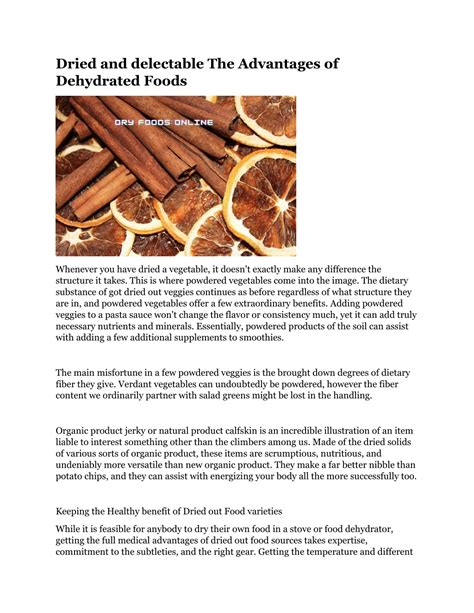 Dried and delectable The Advantages of Dehydrated Foods

DRY FOODS ONLINE

Whenever you have dried a vegetable, it doesn't exactly make any difference the structure it takes. This is where powdered vegetables come into the image. The dietary substance of got dried out veggies continues as before regardless of what structure they are in, and powdered vegetables offer a few extraordinary benefits. Adding powdered veggies to a pasta sauce won't change the flavor or consistency much, yet it can add truly necessary nutrients and minerals. Essentially, powdered products of the soil can assist with adding a few additional supplements to smoothies.

The main misfortune in a few powdered veggies is the brought down degrees of dietary fiber they give. Verdant vegetables can undoubtedly be powdered, however the fiber content we ordinarily partner with salad greens might be lost in the handling.

Organic product jerky or natural product calfskin is an incredible illustration of an item liable to interest something other than the climbers among us. Made of the dried solids of various sorts of organic product, these items are scrumptious, nutritious, and undeniably more versatile than new organic product. They make a far better nibble than potato chips, and they can assist with energizing your body all the more successfully too.

Keeping the Healthy benefit of Dried out Food varieties

While it is feasible for anybody to dry their own food in a stove or food dehydrator, getting the full medical advantages of dried out food sources takes expertise, commitment to the subtleties, and the right gear. Getting the temperature and different